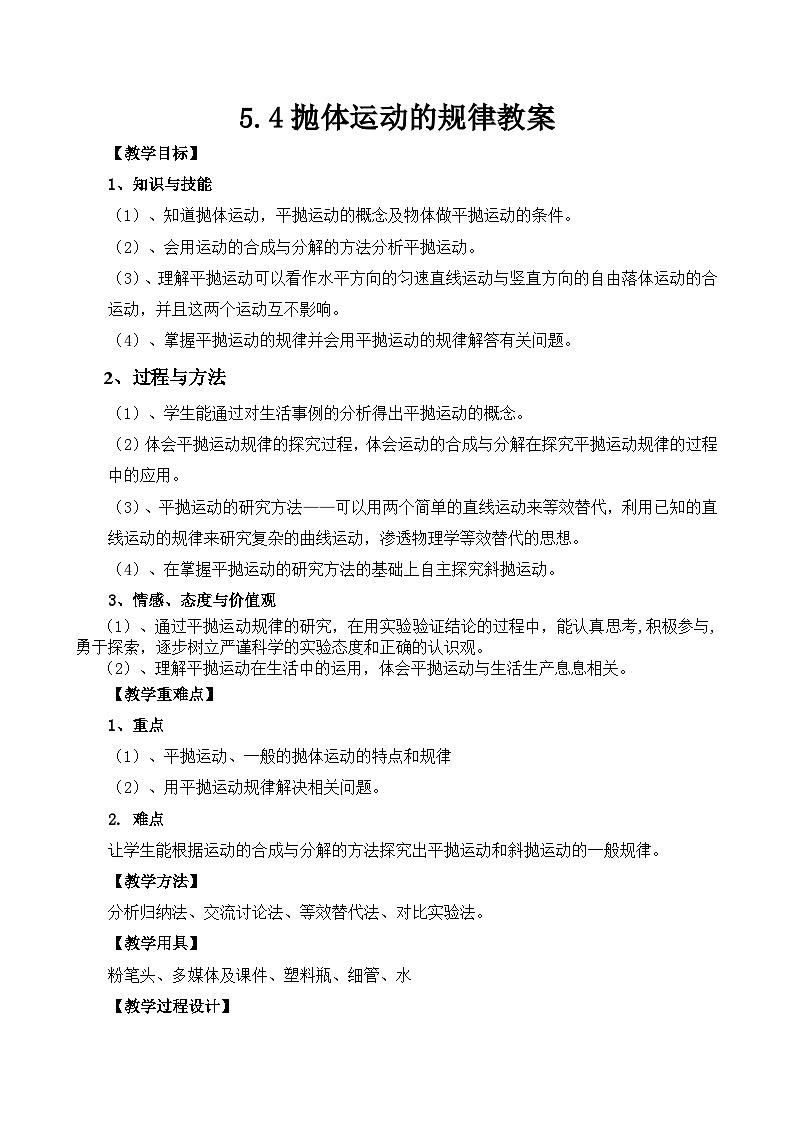 5.4 抛体运动的规律教案

【教学目标】

1、知识与技能

（1）、知道抛体运动，平抛运动的概念及物体做平抛运动的条件。

（2）、会用运动的合成与分解的方法分析平抛运动。

（3）、理解平抛运动可以看作水平方向的匀速直线运动与竖直方向的自由落体运动的合运动，并且这两个运动互不影响。

（4）、掌握平抛运动的规律并会用平抛运动的规律解答有关问题。

2、过程与方法

（1）、学生能通过对生活事例的分析得出平抛运动的概念。

（2）体会平抛运动规律的探究过程，体会运动的合成与分解在探究平抛运动规律的过程中的应用。

（3）、平抛运动的研究方法——可以用两个简单的直线运动来等效替代，利用已知的直线运动的规律来研究复杂的曲线运动，渗透物理学等效替代的思想。

（4）、在掌握平抛运动的研究方法的基础上自主探究斜抛运动。

3、情感、态度与价值观

（1）、通过平抛运动规律的研究，在用实验验证结论的过程中，能认真思考，积极参与，勇于探索，逐步树立严谨科学的实验态度和正确的认识观。

（2）、理解平抛运动在生活中的运用，体会平抛运动与生活生产息息相关。

【教学重难点】

1、重点

（1）、平抛运动、一般的抛体运动的特点和规律

（2）、用平抛运动规律解决相关问题。

2. 难点

让学生能根据运动的合成与分解的方法探究出平抛运动和斜抛运动的一般规律。

【教学方法】

分析归纳法、交流讨论法、等效替代法、对比实验法。

【教学用具】

粉笔头、多媒体及课件、塑料瓶、细管、水

【教学过程设计】